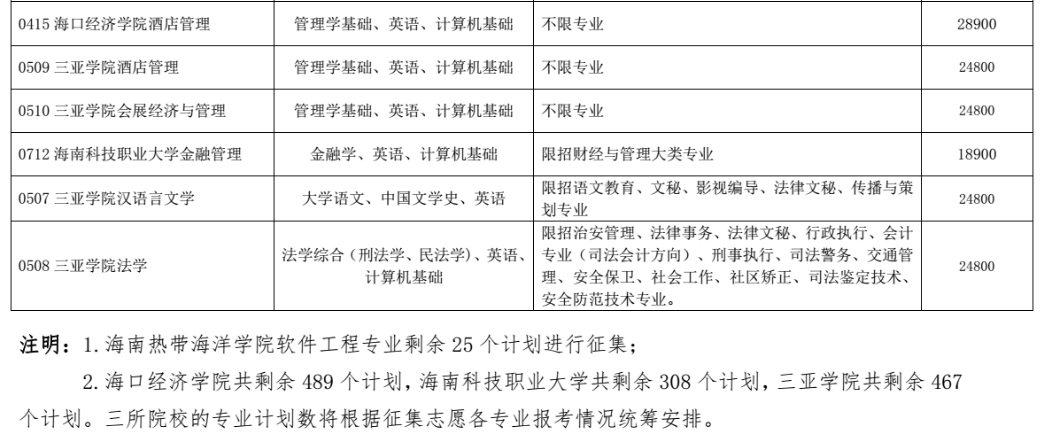 | 0415 海口经济学院酒店管理 | 管理学基础、英语、计算机基础 | 不限专业 | 28900 |
|---|---|---|---|
| 0509 三亚学院酒店管理 | 管理学基础、英语、计算机基础 | 不限专业 | 24800 |
| 0510 三亚学院会展经济与管理 | 管理学基础、英语、计算机基础 | 不限专业 | 24800 |
| 0712 海南科技职业大学金融管理 | 金融学、英语、计算机基础 | 限招财经与管理大类专业 | 18900 |
| 0507 三亚学院汉语言文学 | 大学语文、中国文学史、英语 | 限招语文教育、文秘、影视编导、法律文秘、传播与策划专业 | 24800 |
| 0508 三亚学院法学 | 法学综合（刑法学、民法学）、英语、计算机基础 | 限招治安管理、法律事务、法律文秘、行政执行、会计专业（司法会计方向）、刑事执行、司法警务、交通管理、安全保卫、社会工作、社区矫正、司法鉴定技术、安全防范技术专业。 | 24800 |

注明：1. 海南热带海洋学院软件工程专业剩余 25 个计划进行征集；

2. 海口经济学院共剩余 489 个计划，海南科技职业大学共剩余 308 个计划，三亚学院共剩余 467 个计划。三所院校的专业计划数将根据征集志愿各专业报考情况统筹安排。